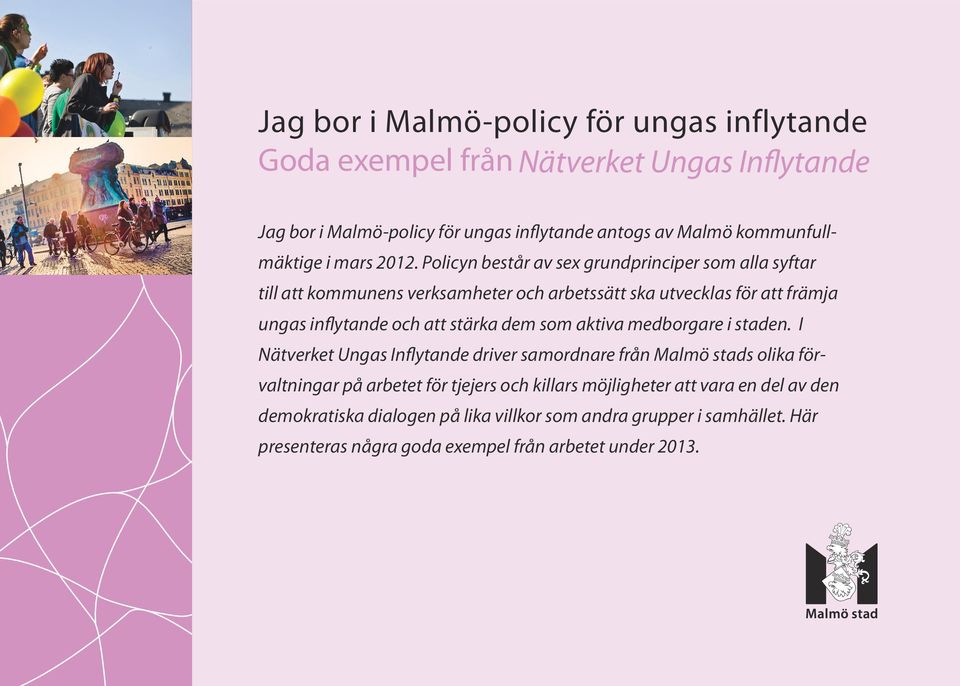 Jag bor i Malmö-policy för ungas inflytande
Goda exempel från Nätverket Ungas Inflytande

Jag bor i Malmö-policy för ungas inflytande antogs av Malmö kommunfullmäktige i mars 2012. Policyn består av sex grundprinciper som alla syftar till att kommunens verksamheter och arbetssätt ska utvecklas för att främja ungas inflytande och att stärka dem som aktiva medborgare i staden. I Nätverket Ungas Inflytande driver samordnare från Malmö stads olika förvaltningar på arbetet för tjejers och killars möjligheter att vara en del av den demokratiska dialogen på lika villkor som andra grupper i samhället. Här presenteras några goda exempel från arbetet under 2013.

Malmö stad